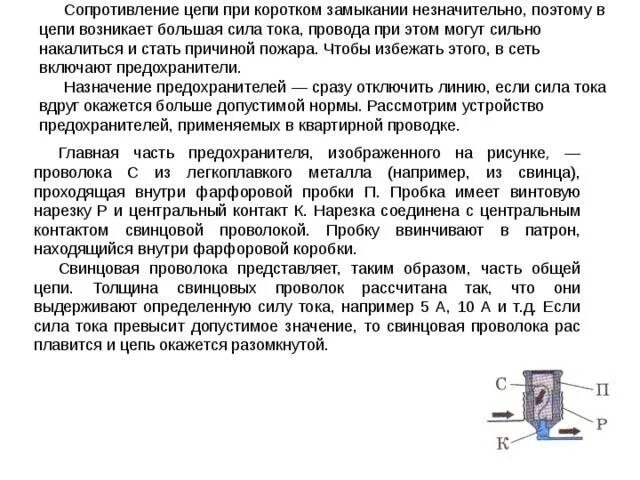 Сопротивление цепи при коротком замыкании незначительно, поэтому в цепи возникает большая сила тока, провода при этом могут сильно накалиться и стать причиной пожара. Чтобы избежать этого, в сеть включают предохранители.

Назначение предохранителей — сразу отключить линию, если сила тока вдруг окажется больше допустимой нормы. Рассмотрим устройство предохранителей, применяемых в квартирной проводке.

Главная часть предохранителя, изображенного на рисунке, — проволока С из легкоплавкого металла (например, из свинца), проходящая внутри фарфоровой пробки П. Пробка имеет винтовую нарезку Р и центральный контакт К. Нарезка соединена с центральным контактом свинцовой проволокой. Пробку ввинчивают в патрон, находящийся внутри фарфоровой коробки.

Свинцовая проволока представляет, таким образом, часть общей цепи. Толщина свинцовых проволок рассчитана так, что они выдерживают определенную силу тока, например 5 А, 10 А и т.д. Если сила тока превысит допустимое значение, то свинцовая проволока рас плавится и цепь окажется разомкнутой.

С
П
Р
К